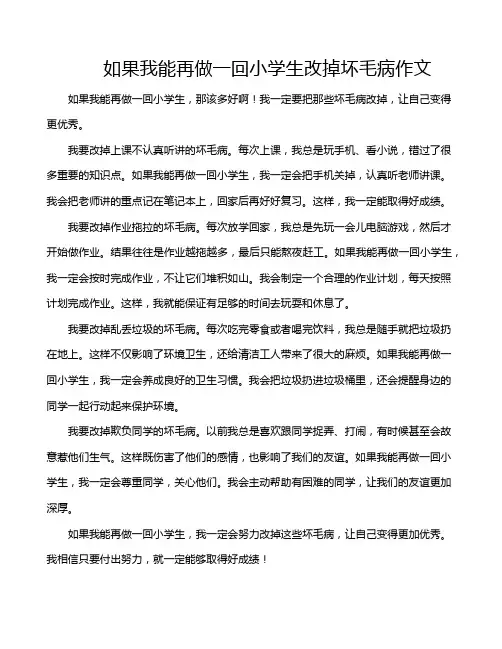 如果我能再做一回小学生改掉坏毛病作文

如果我能再做一回小学生，那该多好啊！我一定要把那些坏毛病改掉，让自己变得更优秀。

我要改掉上课不认真听讲的坏毛病。每次上课，我总是玩手机、看小说，错过了很多重要的知识点。如果我能再做一回小学生，我一定会把手机关掉，认真听老师讲课。我会把老师讲的重点记在笔记本上，回家后再好好复习。这样，我一定能取得好成绩。

我要改掉作业拖拉的坏毛病。每次放学回家，我总是先玩一会儿电脑游戏，然后才开始做作业。结果往往是作业越拖越多，最后只能熬夜赶工。如果我能再做一回小学生，我一定会按时完成作业，不让它们堆积如山。我会制定一个合理的作业计划，每天按照计划完成作业。这样，我就能保证有足够的时间去玩耍和休息了。

我要改掉乱丢垃圾的坏毛病。每次吃完零食或者喝完饮料，我总是随手就把垃圾扔在地上。这样不仅影响了环境卫生，还给清洁工人带来了很大的麻烦。如果我能再做一回小学生，我一定会养成良好的卫生习惯。我会把垃圾扔进垃圾桶里，还会提醒身边的同学一起行动起来保护环境。

我要改掉欺负同学的坏毛病。以前我总是喜欢跟同学捉弄、打闹，有时候甚至会故意惹他们生气。这样既伤害了他们的感情，也影响了我们的友谊。如果我能再做一回小学生，我一定会尊重同学，关心他们。我会主动帮助有困难的同学，让我们的友谊更加深厚。

如果我能再做一回小学生，我一定会努力改掉这些坏毛病，让自己变得更加优秀。我相信只要付出努力，就一定能够取得好成绩！